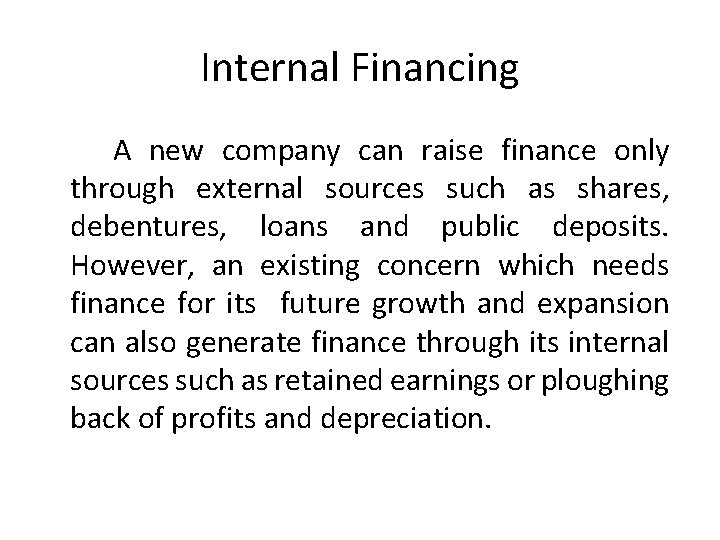 Internal Financing

A new company can raise finance only through external sources such as shares, debentures, loans and public deposits. However, an existing concern which needs finance for its future growth and expansion can also generate finance through its internal sources such as retained earnings or ploughing back of profits and depreciation.